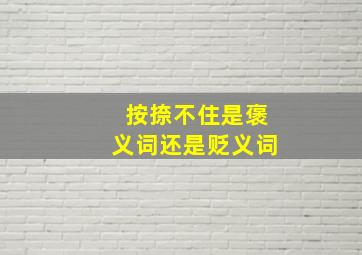 按捺不住是褒义词还是贬义词